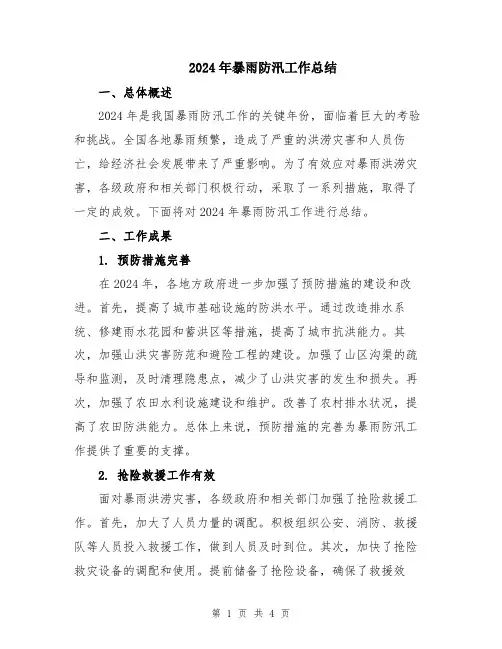 2024年暴雨防汛工作总结

一、总体概述

2024年是我国暴雨防汛工作的关键年份，面临着巨大的考验和挑战。全国各地暴雨频繁，造成了严重的洪涝灾害和人员伤亡，给经济社会发展带来了严重影响。为了有效应对暴雨洪涝灾害，各级政府和相关部门积极行动，采取了一系列措施，取得了一定的成效。下面将对2024年暴雨防汛工作进行总结。

二、工作成果

1. 预防措施完善

在2024年，各地方政府进一步加强了预防措施的建设和改进。首先，提高了城市基础设施的防洪水平。通过改造排水系统、修建雨水花园和蓄洪区等措施，提高了城市抗洪能力。其次，加强山洪灾害防范和避险工程的建设。加强了山区沟渠的疏导和监测，及时清理隐患点，减少了山洪灾害的发生和损失。再次，加强了农田水利设施建设和维护。改善了农村排水状况，提高了农田防洪能力。总体上来说，预防措施的完善为暴雨防汛工作提供了重要的支撑。

2. 抢险救援工作有效

面对暴雨洪涝灾害，各级政府和相关部门加强了抢险救援工作。首先，加大了人员力量的调配。积极组织公安、消防、救援队等人员投入救援工作，做到人员及时到位。其次，加快了抢险救灾设备的调配和使用。提前储备了抢险设备，确保了救援效

第 1 页 共 4 页